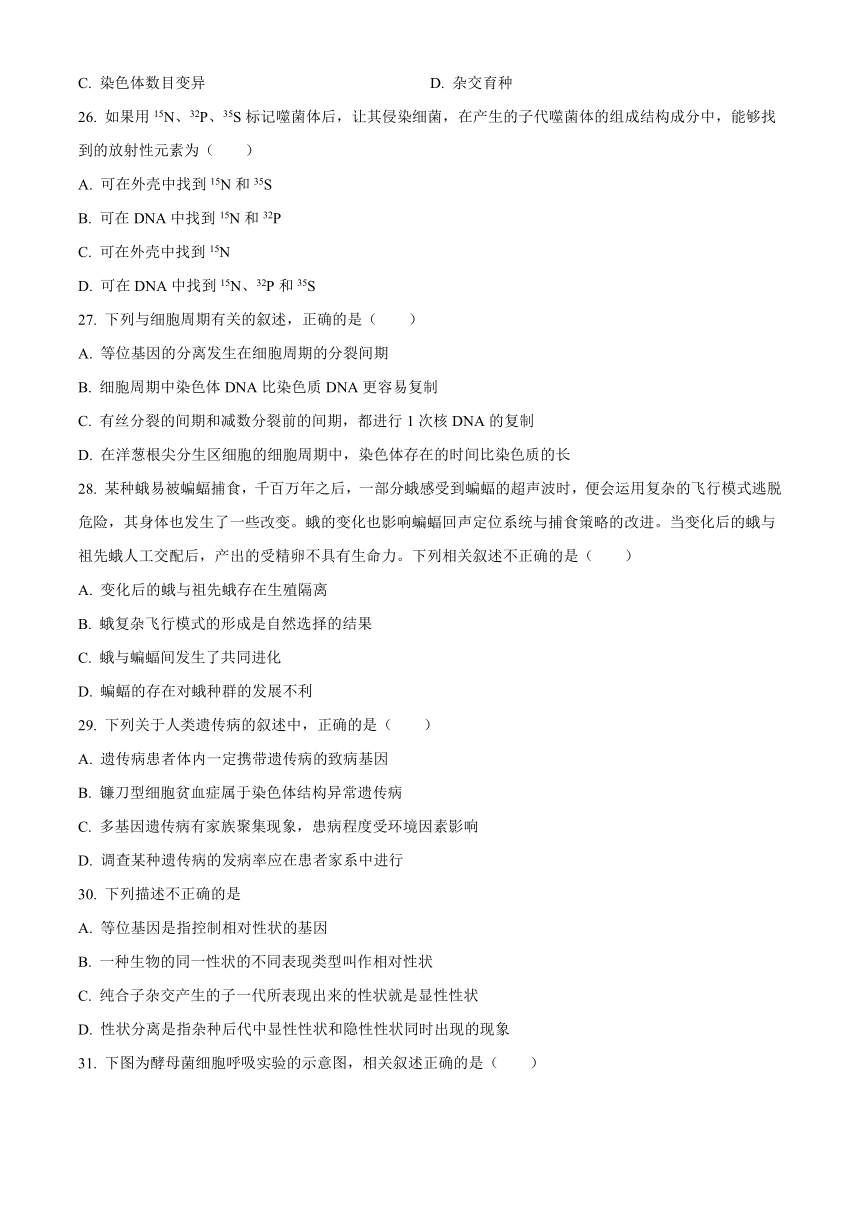 C. 染色体数目变异　　　　　　　　　　　　D. 杂交育种

26. 如果用 $^{15}N$、$^{32}P$、$^{35}S$ 标记噬菌体后，让其侵染细菌，在产生的子代噬菌体的组成结构成分中，能够找到的放射性元素为（　　）

A. 可在外壳中找到 $^{15}N$ 和 $^{35}S$

B. 可在 DNA 中找到 $^{15}N$ 和 $^{32}P$

C. 可在外壳中找到 $^{15}N$

D. 可在 DNA 中找到 $^{15}N$、$^{32}P$ 和 $^{35}S$

27. 下列与细胞周期有关的叙述，正确的是（　　）

A. 等位基因的分离发生在细胞周期的分裂间期

B. 细胞周期中染色体 DNA 比染色质 DNA 更容易复制

C. 有丝分裂的间期和减数分裂前的间期，都进行 1 次核 DNA 的复制

D. 在洋葱根尖分生区细胞的细胞周期中，染色体存在的时间比染色质的长

28. 某种蛾易被蝙蝠捕食，千百万年之后，一部分蛾感受到蝙蝠的超声波时，便会运用复杂的飞行模式逃脱危险，其身体也发生了一些改变。蛾的变化也影响蝙蝠回声定位系统与捕食策略的改进。当变化后的蛾与祖先蛾人工交配后，产出的受精卵不具有生命力。下列相关叙述不正确的是（　　）

A. 变化后的蛾与祖先蛾存在生殖隔离

B. 蛾复杂飞行模式的形成是自然选择的结果

C. 蛾与蝙蝠间发生了共同进化

D. 蝙蝠的存在对蛾种群的发展不利

29. 下列关于人类遗传病的叙述中，正确的是（　　）

A. 遗传病患者体内一定携带遗传病的致病基因

B. 镰刀型细胞贫血症属于染色体结构异常遗传病

C. 多基因遗传病有家族聚集现象，患病程度受环境因素影响

D. 调查某种遗传病的发病率应在患者家系中进行

30. 下列描述不正确的是

A. 等位基因是指控制相对性状的基因

B. 一种生物的同一性状的不同表现类型叫作相对性状

C. 纯合子杂交产生的子一代所表现出来的性状就是显性性状

D. 性状分离是指杂种后代中显性性状和隐性性状同时出现的现象

31. 下图为酵母菌细胞呼吸实验的示意图，相关叙述正确的是（　　）